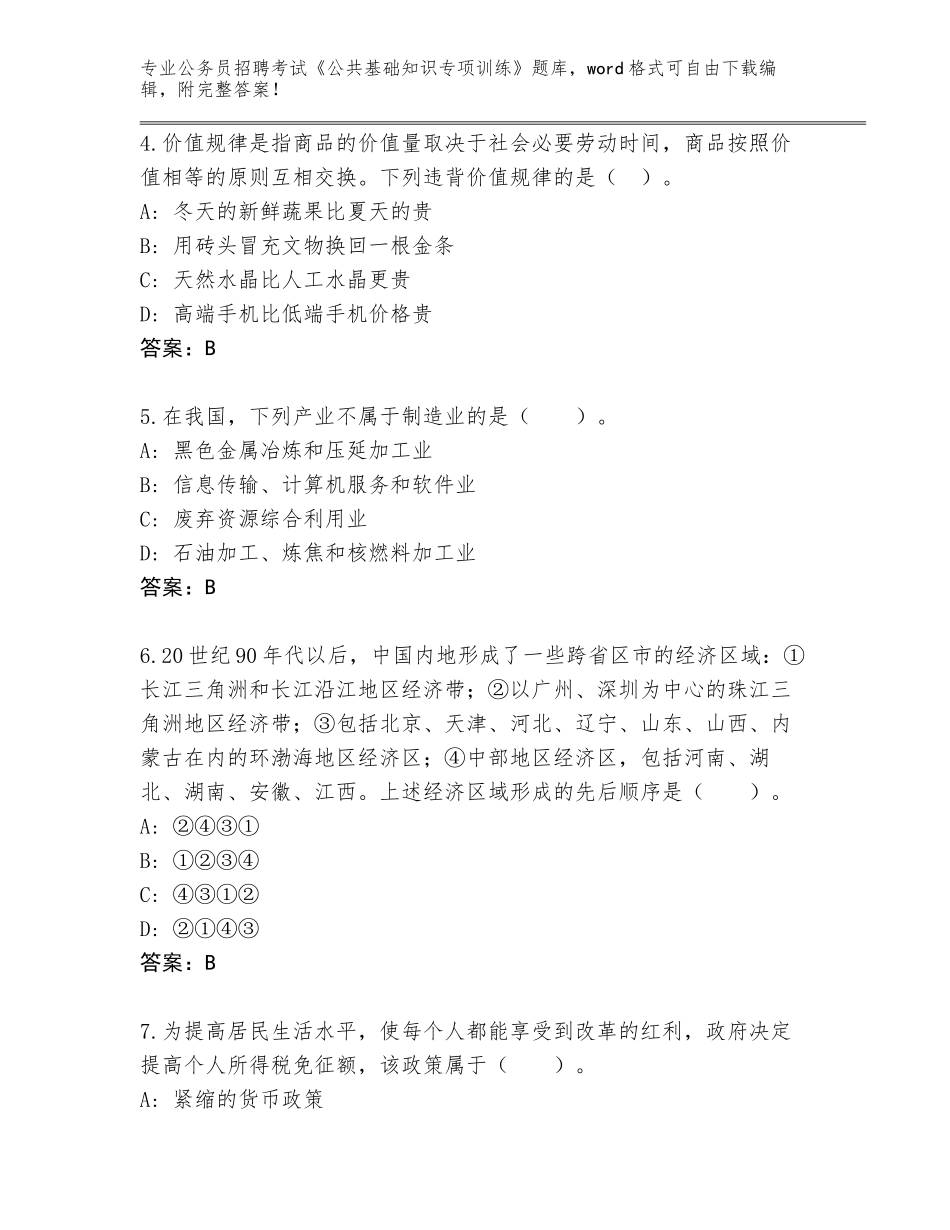 专业公务员招聘考试《公共基础知识专项训练》题库，word格式可自由下载编辑，附完整答案！

4.价值规律是指商品的价值量取决于社会必要劳动时间，商品按照价值相等的原则互相交换。下列违背价值规律的是（ ）。
A：冬天的新鲜蔬果比夏天的贵
B：用砖头冒充文物换回一根金条
C：天然水晶比人工水晶更贵
D：高端手机比低端手机价格贵
答案：B

5.在我国，下列产业不属于制造业的是（　　）。
A：黑色金属冶炼和压延加工业
B：信息传输、计算机服务和软件业
C：废弃资源综合利用业
D：石油加工、炼焦和核燃料加工业
答案：B

6.20世纪90年代以后，中国内地形成了一些跨省区市的经济区域：①长江三角洲和长江沿江地区经济带；②以广州、深圳为中心的珠江三角洲地区经济带；③包括北京、天津、河北、辽宁、山东、山西、内蒙古在内的环渤海地区经济区；④中部地区经济区，包括河南、湖北、湖南、安徽、江西。上述经济区域形成的先后顺序是（　　）。
A：②④③①
B：①②③④
C：④③①②
D：②①④③
答案：B

7.为提高居民生活水平，使每个人都能享受到改革的红利，政府决定提高个人所得税免征额，该政策属于（　　）。
A：紧缩的货币政策